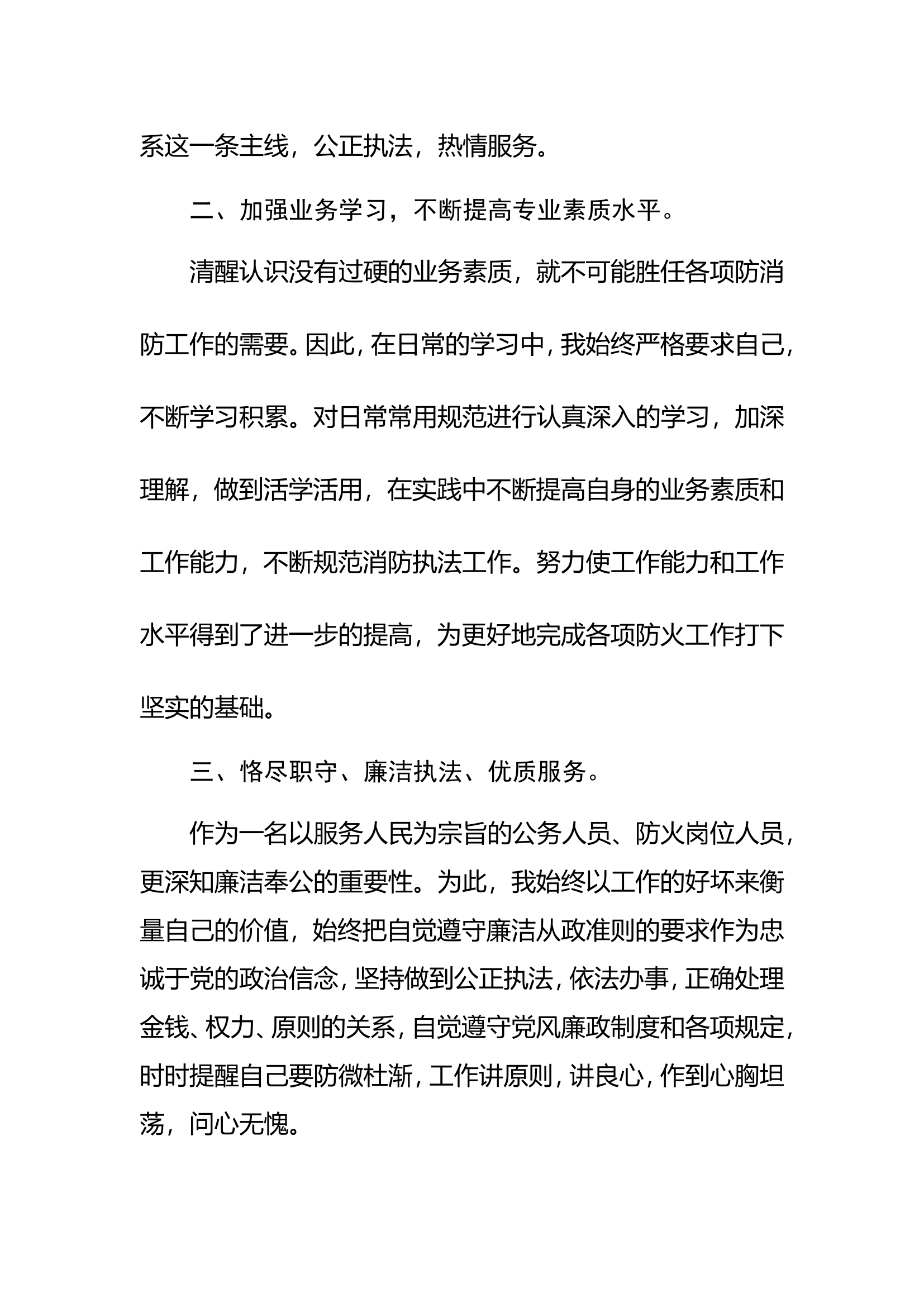 系这一条主线，公正执法，热情服务。

二、加强业务学习，不断提高专业素质水平。

清醒认识没有过硬的业务素质，就不可能胜任各项防消防工作的需要。因此，在日常的学习中，我始终严格要求自己，不断学习积累。对日常常用规范进行认真深入的学习，加深理解，做到活学活用，在实践中不断提高自身的业务素质和工作能力，不断规范消防执法工作。努力使工作能力和工作水平得到了进一步的提高，为更好地完成各项防火工作打下坚实的基础。

三、恪尽职守、廉洁执法、优质服务。

作为一名以服务人民为宗旨的公务人员、防火岗位人员，更深知廉洁奉公的重要性。为此，我始终以工作的好坏来衡量自己的价值，始终把自觉遵守廉洁从政准则的要求作为忠诚于党的政治信念，坚持做到公正执法，依法办事，正确处理金钱、权力、原则的关系，自觉遵守党风廉政制度和各项规定，时时提醒自己要防微杜渐，工作讲原则，讲良心，作到心胸坦荡，问心无愧。